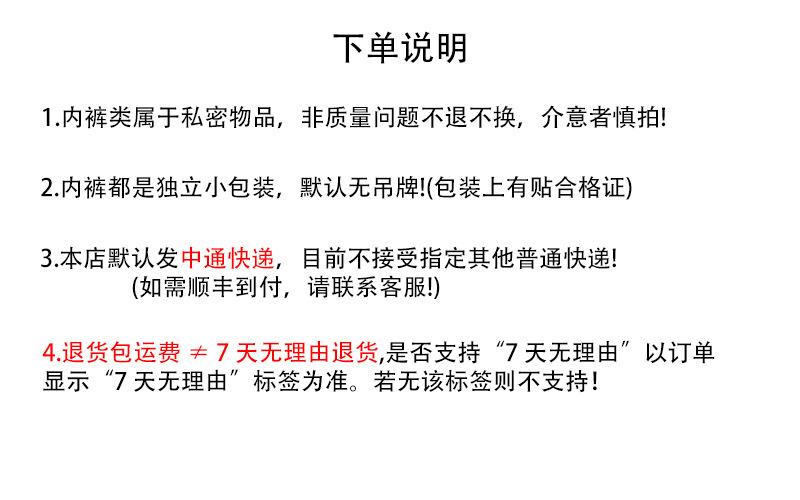 下单说明

1.内裤类属于私密物品，非质量问题不退不换，介意者慎拍!

2.内裤都是独立小包装，默认无吊牌!(包装上有贴合格证)

3.本店默认发中通快递，目前不接受指定其他普通快递!
(如需顺丰到付，请联系客服!)

4.退货包运费 ≠ 7 天无理由退货,是否支持“7 天无理由”以订单显示“7 天无理由”标签为准。若无该标签则不支持!